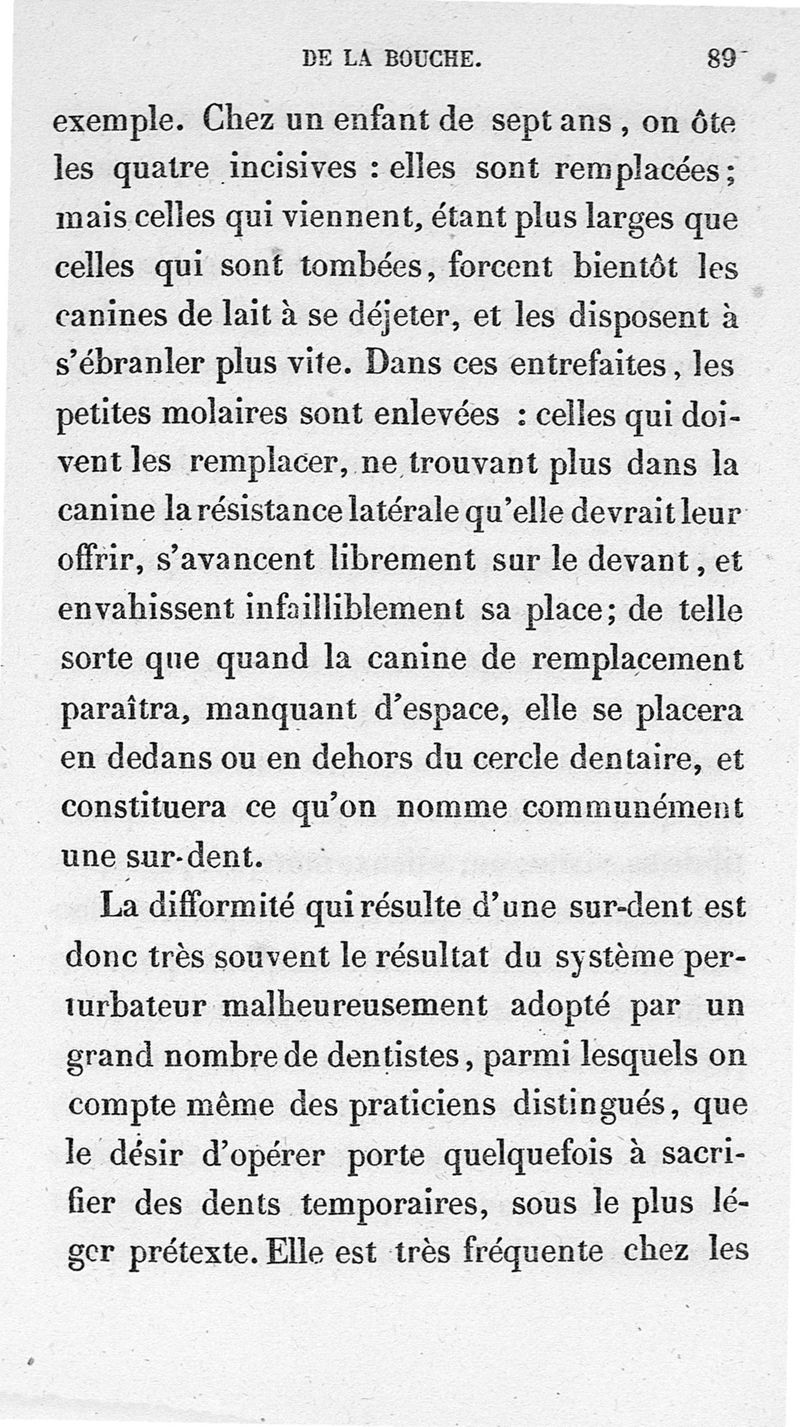 DE LA BOUCHE. 89

exemple. Chez un enfant de sept ans, on ôte les quatre incisives : elles sont remplacées; mais celles qui viennent, étant plus larges que celles qui sont tombées, forcent bientôt les canines de lait à se déjeter, et les disposent à s'ébranler plus vite. Dans ces entrefaites, les petites molaires sont enlevées : celles qui doivent les remplacer, ne trouvant plus dans la canine la résistance latérale qu'elle devrait leur offrir, s'avancent librement sur le devant, et envahissent infailliblement sa place; de telle sorte que quand la canine de remplacement paraîtra, manquant d'espace, elle se placera en dedans ou en dehors du cercle dentaire, et constituera ce qu'on nomme communément une sur-dent.

La difformité qui résulte d'une sur-dent est donc très souvent le résultat du système perturbateur malheureusement adopté par un grand nombre de dentistes, parmi lesquels on compte même des praticiens distingués, que le désir d'opérer porte quelquefois à sacrifier des dents temporaires, sous le plus léger prétexte. Elle est très fréquente chez les